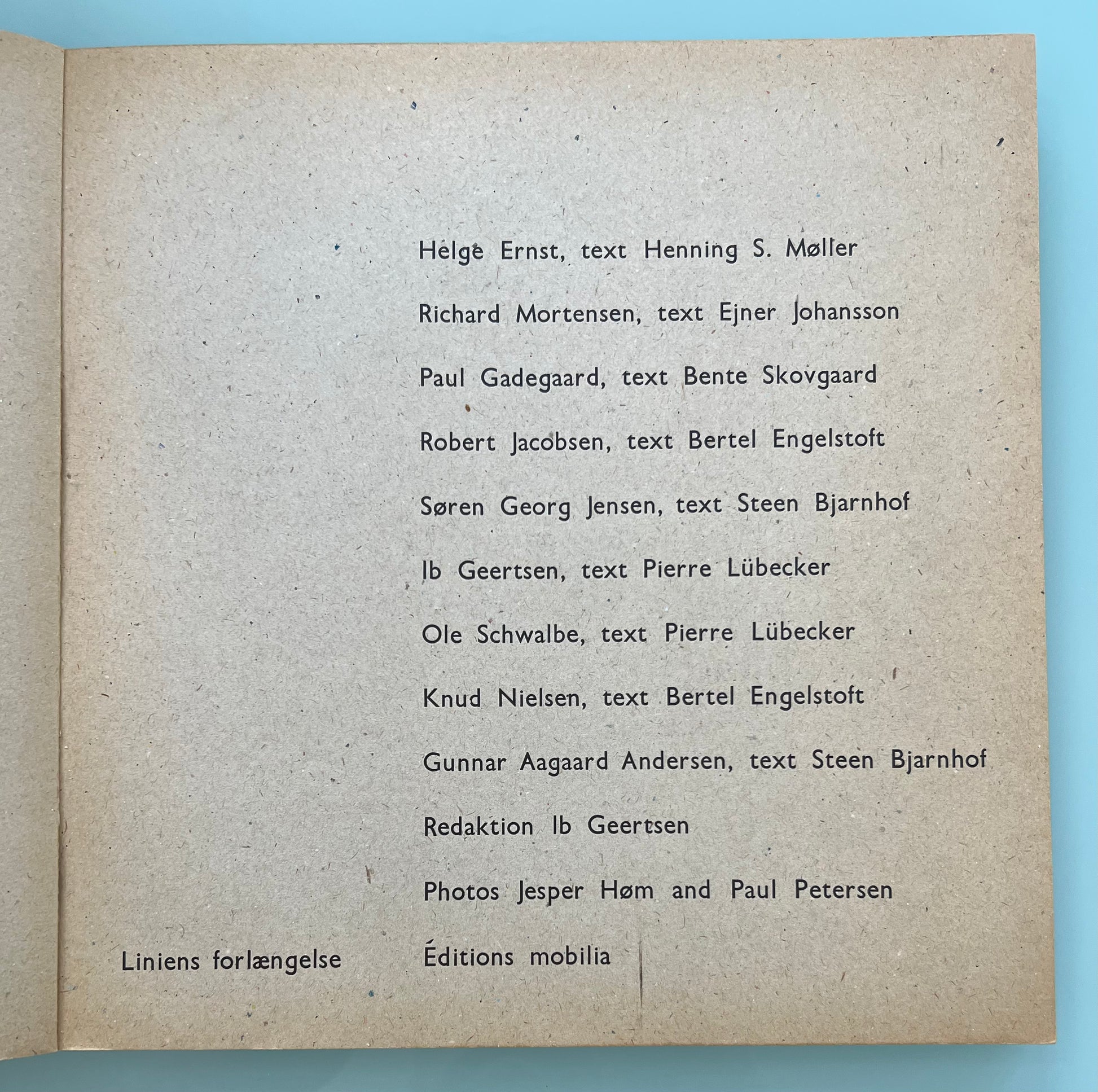 Helge Ernst, text Henning S. Møller

Richard Mortensen, text Ejner Johansson

Paul Gadegaard, text Bente Skovgaard

Robert Jacobsen, text Bertel Engelstoft

Søren Georg Jensen, text Steen Bjarnhof

Ib Geertsen, text Pierre Lübecker

Ole Schwalbe, text Pierre Lübecker

Knud Nielsen, text Bertel Engelstoft

Gunnar Aagaard Andersen, text Steen Bjarnhof

Redaktion Ib Geertsen

Photos Jesper Høm and Paul Petersen

Liniens forlængelse

Éditions mobilia